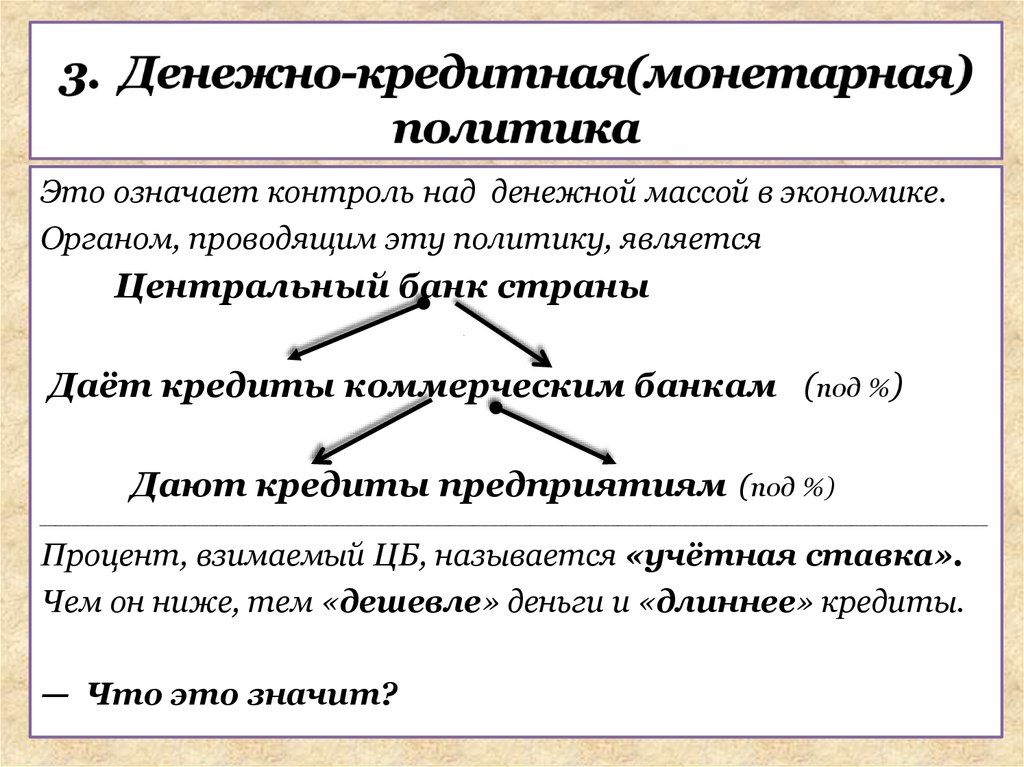 3. Денежно-кредитная(монетарная) политика

Это означает контроль над денежной массой в экономике.
Органом, проводящим эту политику, является

Центральный банк страны

Даёт кредиты коммерческим банкам (под %)

Дают кредиты предприятиям (под %)

Процент, взимаемый ЦБ, называется «учётная ставка».
Чем он ниже, тем «дешевле» деньги и «длиннее» кредиты.

— Что это значит?